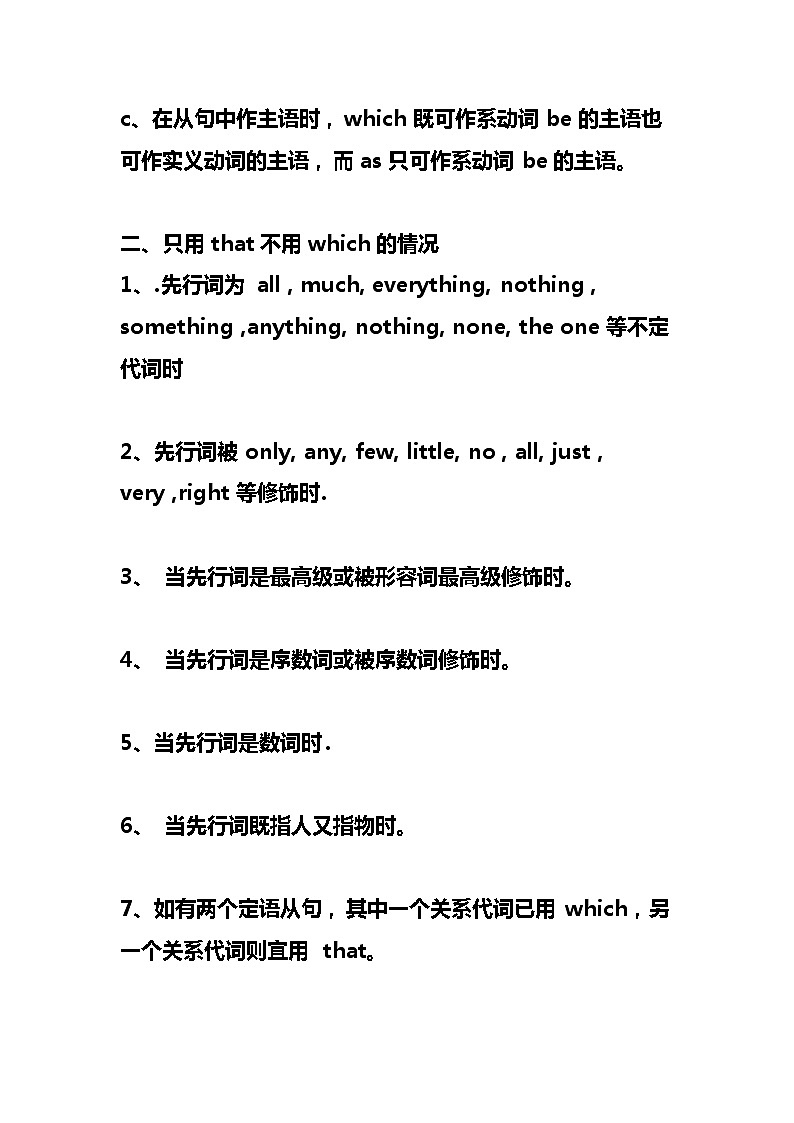 c、在从句中作主语时，which 既可作系动词 be 的主语也可作实义动词的主语，而 as 只可作系动词 be 的主语。

二、只用 that 不用 which 的情况
1、.先行词为 all , much, everything, nothing , something ,anything, nothing, none, the one 等不定代词时

2、先行词被 only, any, few, little, no , all, just , very ,right 等修饰时.

3、 当先行词是最高级或被形容词最高级修饰时。

4、 当先行词是序数词或被序数词修饰时。

5、当先行词是数词时.

6、 当先行词既指人又指物时。

7、如有两个定语从句，其中一个关系代词已用 which，另一个关系代词则宜用 that。